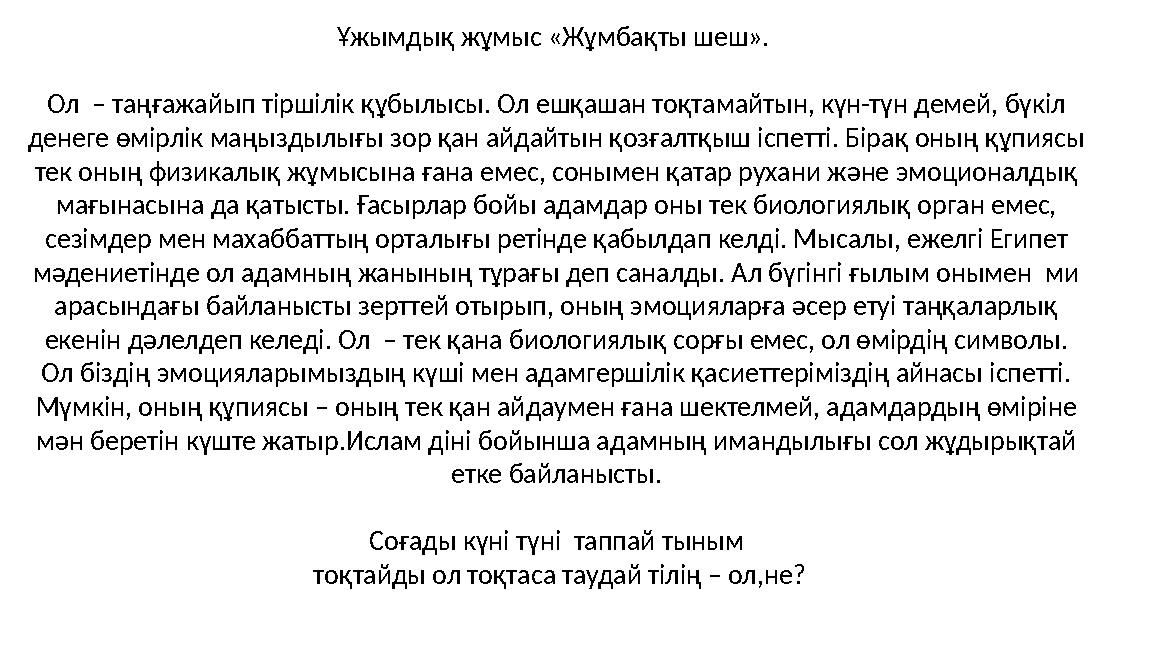 Ұжымдық жұмыс «Жұмбақты шеш».

Ол – таңғажайып тіршілік құбылысы. Ол ешқашан тоқтамайтын, күн-түн демей, бүкіл денеге өмірлік маңыздылығы зор қан айдайтын қозғалтқыш іспетті. Бірақ оның құпиясы тек оның физикалық жұмысына ғана емес, сонымен қатар рухани және эмоционалдық мағынасына да қатысты. Ғасырлар бойы адамдар оны тек биологиялық орган емес, сезімдер мен махаббаттың орталығы ретінде қабылдап келді. Мысалы, ежелгі Египет мәдениетінде ол адамның жанының тұрағы деп саналды. Ал бүгінгі ғылым онымен ми арасындағы байланысты зерттей отырып, оның эмоцияларға әсер етуі таңқаларлық екенін дәлелдеп келеді. Ол – тек қана биологиялық сорғы емес, ол өмірдің символы. Ол біздің эмоцияларымыздың күші мен адамгершілік қасиеттеріміздің айнасы іспетті. Мүмкін, оның құпиясы – оның тек қан айдаумен ғана шектелмей, адамдардың өміріне мән беретін күште жатыр.Ислам діні бойынша адамның имандылығы сол жұдырықтай етке байланысты.

Соғады күні түні таппай тыным
тоқтайды ол тоқтаса таудай тілің – ол,не?